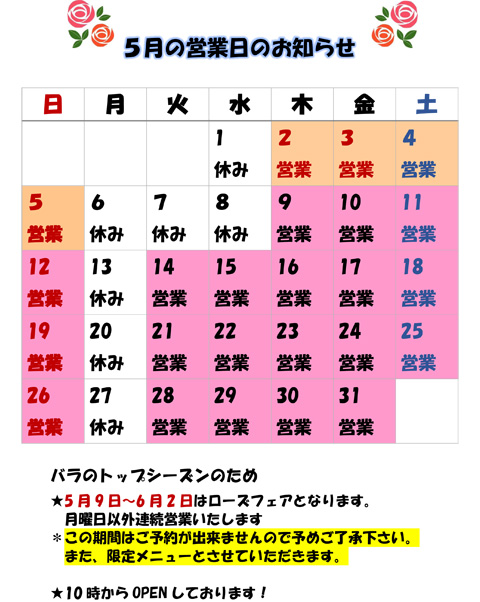 5月の営業日のお知らせ

| 日 | 月 | 火 | 水 | 木 | 金 | 土 |
|---|---|---|---|---|---|---|
| | | | 1 休み | 2 営業 | 3 営業 | 4 営業 |
| 5 営業 | 6 休み | 7 休み | 8 休み | 9 営業 | 10 営業 | 11 営業 |
| 12 営業 | 13 休み | 14 営業 | 15 営業 | 16 営業 | 17 営業 | 18 営業 |
| 19 営業 | 20 休み | 21 営業 | 22 営業 | 23 営業 | 24 営業 | 25 営業 |
| 26 営業 | 27 休み | 28 営業 | 29 営業 | 30 営業 | 31 営業 | |

バラのトップシーズンのため

★5月9日～6月2日はローズフェアとなります。
月曜日以外連続営業いたします

＊この期間はご予約が出来ませんので予めご了承下さい。
また、限定メニューとさせていただきます。

★10時からOPENしております！